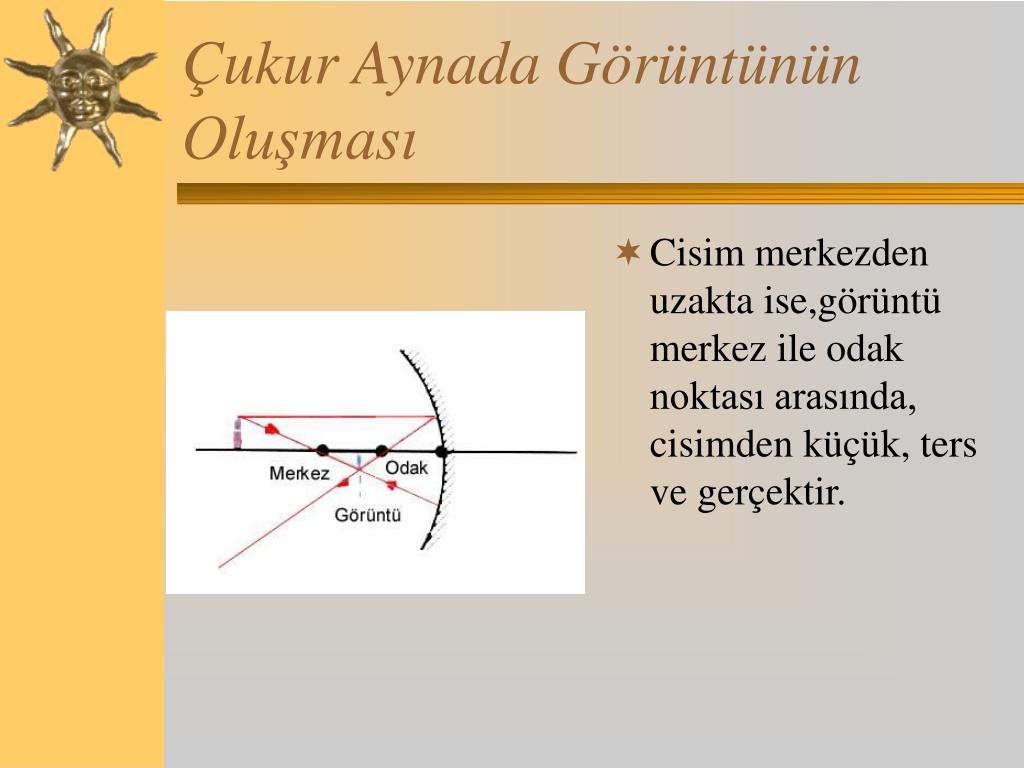 Çukur Aynada Görüntünün Oluşması

Merkez
Odak
Görüntü

Cisim merkezden uzakta ise,görüntü merkez ile odak noktası arasında, cisimden küçük, ters ve gerçektir.